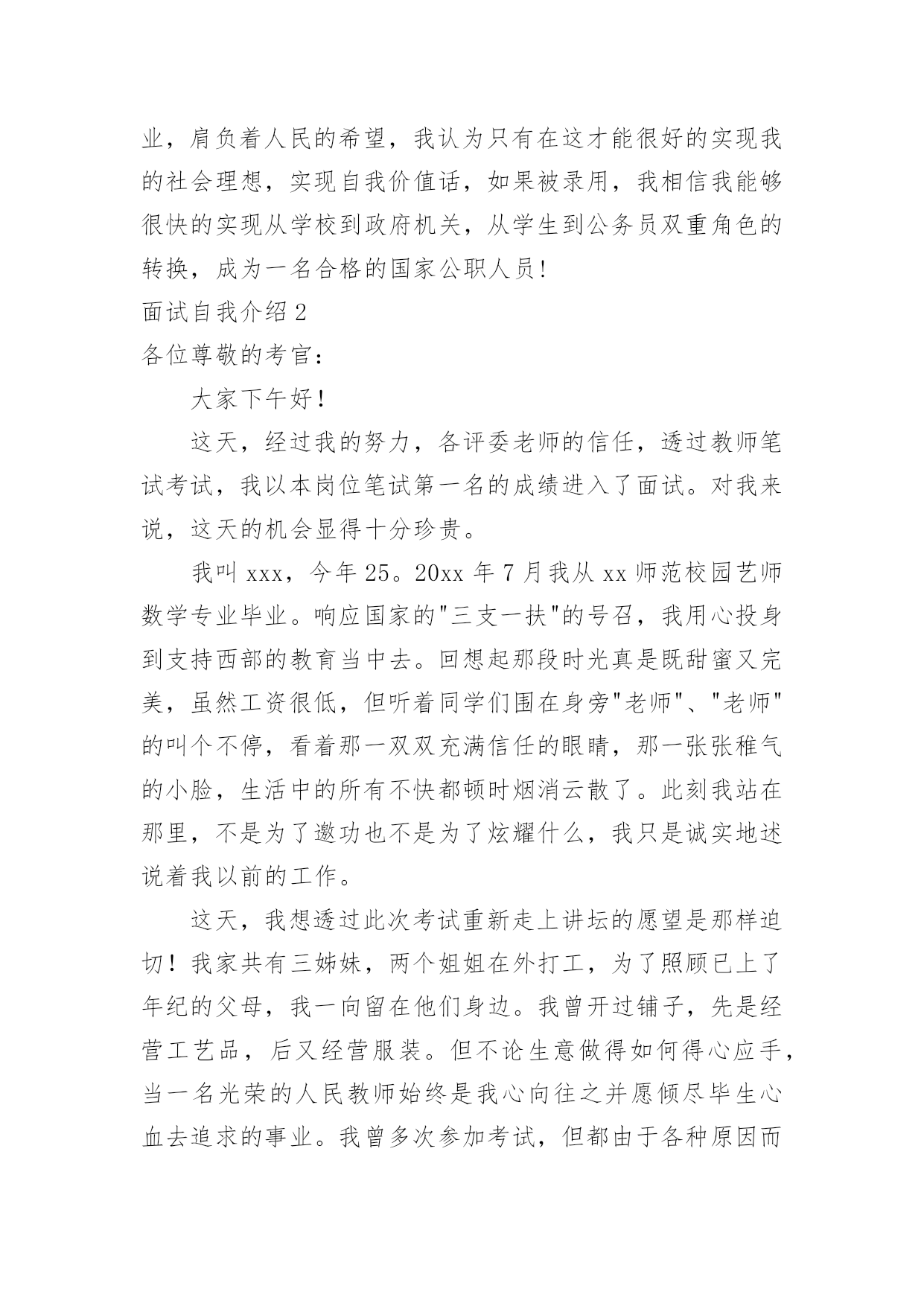 业，肩负着人民的希望，我认为只有在这才能很好的实现我的社会理想，实现自我价值话，如果被录用，我相信我能够很快的实现从学校到政府机关，从学生到公务员双重角色的转换，成为一名合格的国家公职人员!

面试自我介绍 2

各位尊敬的考官：

大家下午好！

这天，经过我的努力，各评委老师的信任，透过教师笔试考试，我以本岗位笔试第一名的成绩进入了面试。对我来说，这天的机会显得十分珍贵。

我叫 xxx，今年 25。20xx 年 7 月我从 xx 师范校园艺师数学专业毕业。响应国家的"三支一扶"的号召，我用心投身到支持西部的教育当中去。回想起那段时光真是既甜蜜又完美，虽然工资很低，但听着同学们围在身旁"老师"、"老师"的叫个不停，看着那一双双充满信任的眼睛，那一张张稚气的小脸，生活中的所有不快都顿时烟消云散了。此刻我站在那里，不是为了邀功也不是为了炫耀什么，我只是诚实地述说着我以前的工作。

这天，我想透过此次考试重新走上讲坛的愿望是那样迫切！我家共有三姊妹，两个姐姐在外打工，为了照顾已上了年纪的父母，我一向留在他们身边。我曾开过铺子，先是经营工艺品，后又经营服装。但不论生意做得如何得心应手，当一名光荣的人民教师始终是我心向往之并愿倾尽毕生心血去追求的事业。我曾多次参加考试，但都由于各种原因而